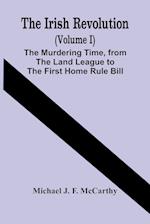 The Irish Revolution
(Volume I)
The Murdering Time, from The Land League to The First Home Rule Bill

Michael J. F. McCarthy